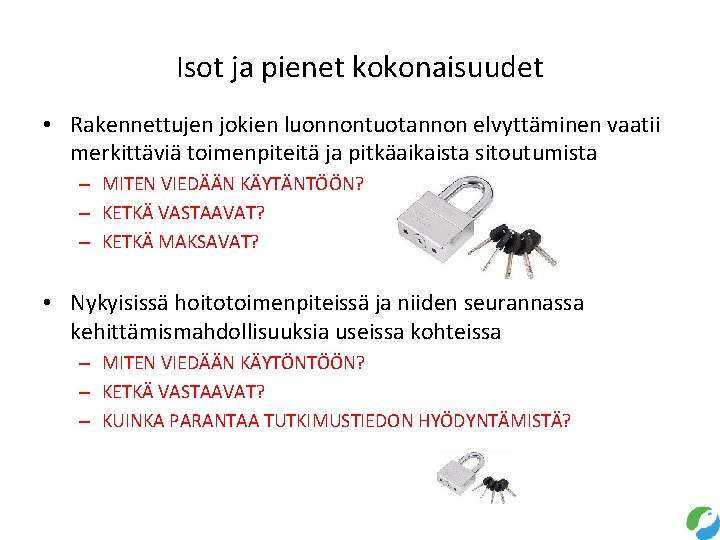 Isot ja pienet kokonaisuudet

• Rakennettujen jokien luonnontuotannon elvyttäminen vaatii merkittäviä toimenpiteitä ja pitkäaikaista sitoutumista
– MITEN VIEDÄÄN KÄYTÄNTÖÖN?
– KETKÄ VASTAAVAT?
– KETKÄ MAKSAVAT?

• Nykyisissä hoitotoimenpiteissä ja niiden seurannassa kehittämismahdollisuuksia useissa kohteissa
– MITEN VIEDÄÄN KÄYTÖNTÖÖN?
– KETKÄ VASTAAVAT?
– KUINKA PARANTAA TUTKIMUSTIEDON HYÖDYNTÄMISTÄ?